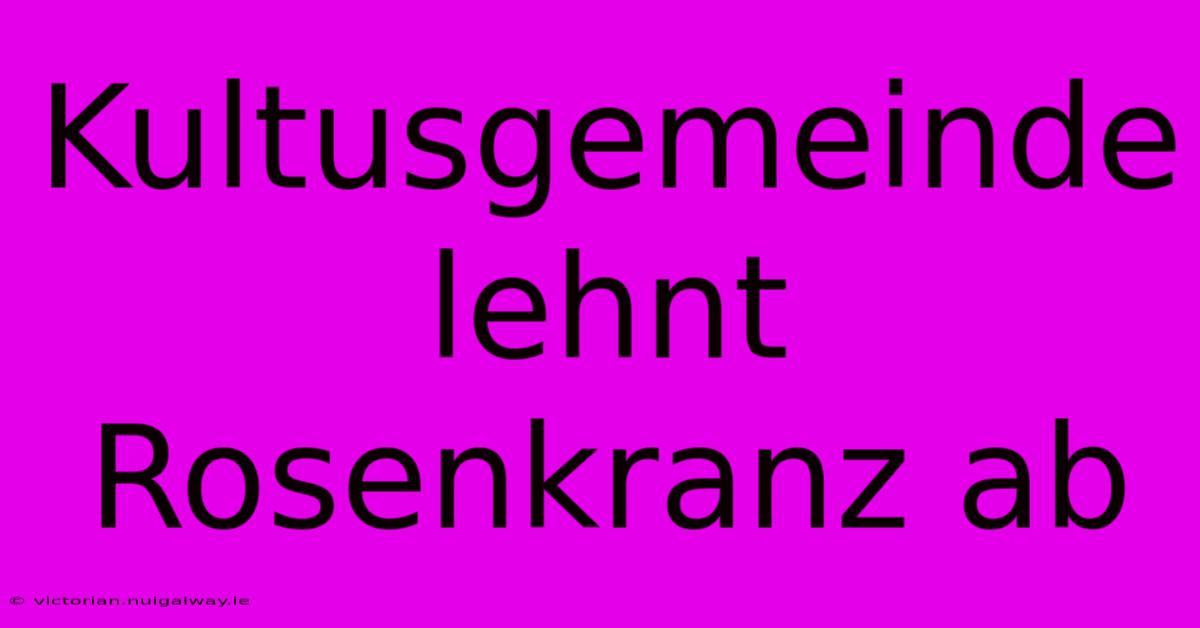 Kultusgemeinde lehnt Rosenkranz ab

© victorian.nuigalway.ie